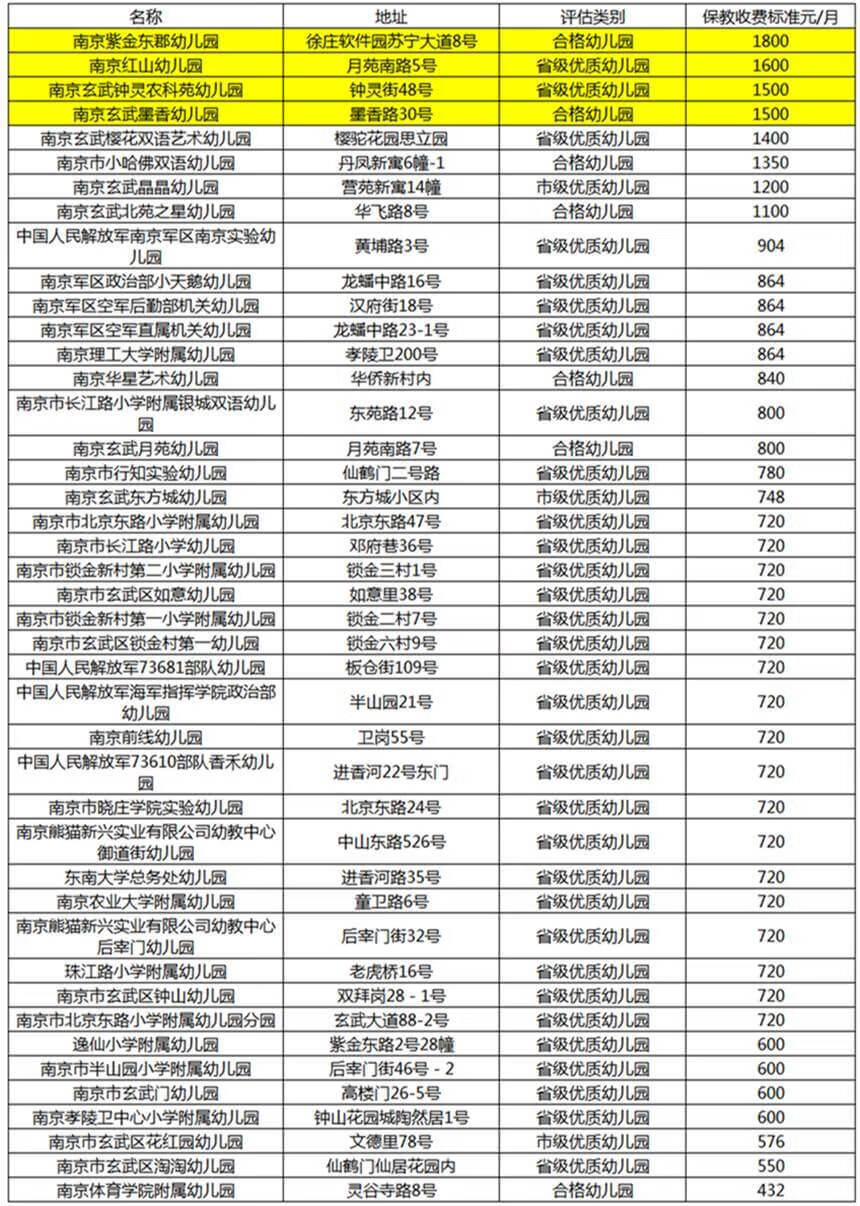 | 名称 | 地址 | 评估类别 | 保教收费标准元/月 |
|---|---|---|---|
| 南京紫金东郡幼儿园 | 徐庄软件园苏宁大道8号 | 合格幼儿园 | 1800 |
| 南京红山幼儿园 | 月苑南路5号 | 省级优质幼儿园 | 1600 |
| 南京玄武钟灵农科苑幼儿园 | 钟灵街48号 | 省级优质幼儿园 | 1500 |
| 南京玄武墨香幼儿园 | 墨香路30号 | 合格幼儿园 | 1500 |
| 南京玄武樱花双语艺术幼儿园 | 樱驼花园思立园 | 省级优质幼儿园 | 1400 |
| 南京市小哈佛双语幼儿园 | 丹凤新寓6幢-1 | 合格幼儿园 | 1350 |
| 南京玄武晶晶幼儿园 | 营苑新寓14幢 | 市级优质幼儿园 | 1200 |
| 南京玄武北苑之星幼儿园 | 华飞路8号 | 合格幼儿园 | 1100 |
| 中国人民解放军南京军区南京实验幼儿园 | 黄埔路3号 | 省级优质幼儿园 | 904 |
| 南京军区政治部小天鹅幼儿园 | 龙蟠中路16号 | 省级优质幼儿园 | 864 |
| 南京军区空军后勤部机关幼儿园 | 汉府街18号 | 省级优质幼儿园 | 864 |
| 南京军区空军直属机关幼儿园 | 龙蟠中路23-1号 | 省级优质幼儿园 | 864 |
| 南京理工大学附属幼儿园 | 孝陵卫200号 | 省级优质幼儿园 | 864 |
| 南京华星艺术幼儿园 | 华侨新村内 | 合格幼儿园 | 840 |
| 南京市长江路小学附属银城双语幼儿园 | 东苑路12号 | 省级优质幼儿园 | 800 |
| 南京玄武月苑幼儿园 | 月苑南路7号 | 合格幼儿园 | 800 |
| 南京市行知实验幼儿园 | 仙鹤门二号路 | 省级优质幼儿园 | 780 |
| 南京玄武东方城幼儿园 | 东方城小区内 | 市级优质幼儿园 | 748 |
| 南京市北京东路小学附属幼儿园 | 北京东路47号 | 省级优质幼儿园 | 720 |
| 南京市长江路小学幼儿园 | 邓府巷36号 | 省级优质幼儿园 | 720 |
| 南京市锁金新村第二小学附属幼儿园 | 锁金三村1号 | 省级优质幼儿园 | 720 |
| 南京市玄武区如意幼儿园 | 如意里38号 | 省级优质幼儿园 | 720 |
| 南京市锁金新村第一小学附属幼儿园 | 锁金二村7号 | 省级优质幼儿园 | 720 |
| 南京市玄武区锁金村第一幼儿园 | 锁金六村9号 | 省级优质幼儿园 | 720 |
| 中国人民解放军73681部队幼儿园 | 板仓街109号 | 省级优质幼儿园 | 720 |
| 中国人民解放军海军指挥学院政治部幼儿园 | 半山园21号 | 省级优质幼儿园 | 720 |
| 南京前线幼儿园 | 卫岗55号 | 省级优质幼儿园 | 720 |
| 中国人民解放军73610部队香禾幼儿园 | 进香河22号东门 | 省级优质幼儿园 | 720 |
| 南京市晓庄学院实验幼儿园 | 北京东路24号 | 省级优质幼儿园 | 720 |
| 南京熊猫新兴实业有限公司幼教中心御道街幼儿园 | 中山东路526号 | 省级优质幼儿园 | 720 |
| 东南大学总务处幼儿园 | 进香河路35号 | 省级优质幼儿园 | 720 |
| 南京农业大学附属幼儿园 | 童卫路6号 | 省级优质幼儿园 | 720 |
| 南京熊猫新兴实业有限公司幼教中心后宰门幼儿园 | 后宰门街32号 | 省级优质幼儿园 | 720 |
| 珠江路小学附属幼儿园 | 老虎桥16号 | 省级优质幼儿园 | 720 |
| 南京市玄武区钟山幼儿园 | 双拜岗28 - 1号 | 省级优质幼儿园 | 720 |
| 南京市北京东路小学附属幼儿园分园 | 玄武大道88-2号 | 省级优质幼儿园 | 720 |
| 逸仙小学附属幼儿园 | 紫金东路2号28幢 | 省级优质幼儿园 | 600 |
| 南京市半山园小学附属幼儿园 | 后宰门街46号 - 2 | 省级优质幼儿园 | 600 |
| 南京市玄武门幼儿园 | 高楼门26-5号 | 省级优质幼儿园 | 600 |
| 南京孝陵卫中心小学附属幼儿园 | 钟山花园城陶然居1号 | 省级优质幼儿园 | 600 |
| 南京市玄武区花红园幼儿园 | 文德里78号 | 市级优质幼儿园 | 576 |
| 南京市玄武区淘淘幼儿园 | 仙鹤门仙居花园内 | 省级优质幼儿园 | 550 |
| 南京体育学院附属幼儿园 | 灵谷寺路8号 | 合格幼儿园 | 432 |